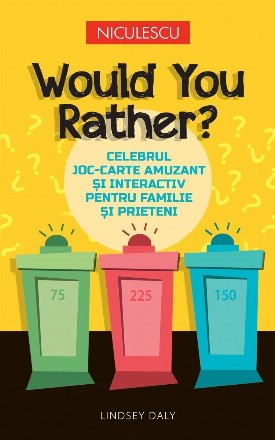 NICULESCU

Would You Rather?

CELEBRUL JOC-CARTE AMUZANT ȘI INTERACTIV PENTRU FAMILIE ȘI PRIETENI

75

225

150

LINDSEY DALY